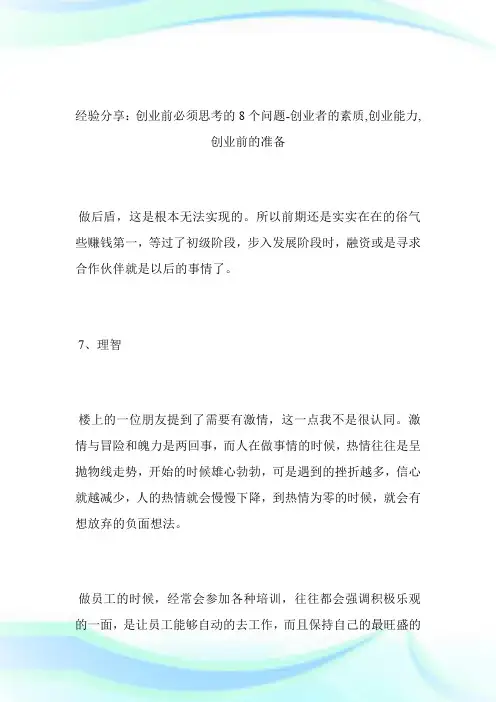 经验分享：创业前必须思考的 8 个问题-创业者的素质,创业能力,创业前的准备

做后盾，这是根本无法实现的。所以前期还是实实在在的俗气些赚钱第一，等过了初级阶段，步入发展阶段时，融资或是寻求合作伙伴就是以后的事情了。

7、理智

楼上的一位朋友提到了需要有激情，这一点我不是很认同。激情与冒险和魄力是两回事，而人在做事情的时候，热情往往是呈抛物线走势，开始的时候雄心勃勃，可是遇到的挫折越多，信心就越减少，人的热情就会慢慢下降，到热情为零的时候，就会有想放弃的负面想法。

做员工的时候，经常会参加各种培训，往往都会强调积极乐观的一面，是让员工能够自动的去工作，而且保持自己的最旺盛的